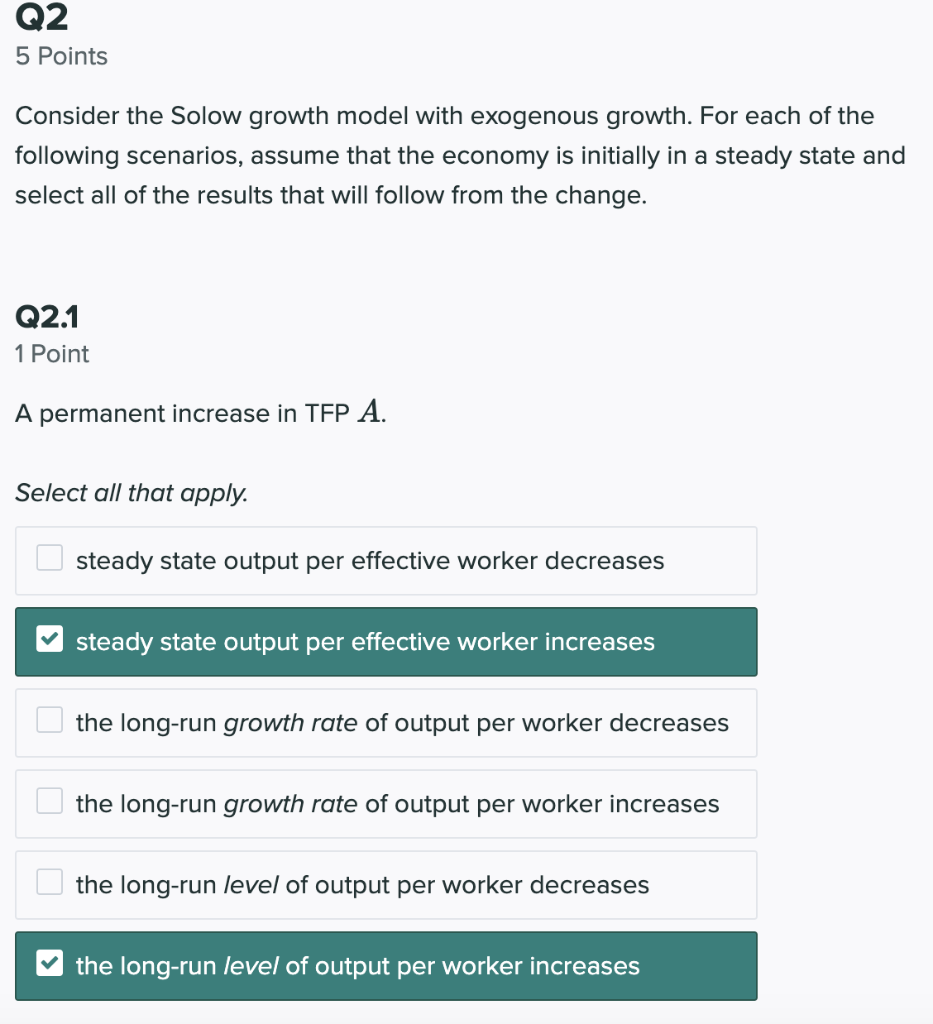 Q2
5 Points

Consider the Solow growth model with exogenous growth. For each of the following scenarios, assume that the economy is initially in a steady state and select all of the results that will follow from the change.

Q2.1
1 Point

A permanent increase in TFP $A$.

Select all that apply.

steady state output per effective worker decreases

steady state output per effective worker increases

the long-run growth rate of output per worker decreases

the long-run growth rate of output per worker increases

the long-run level of output per worker decreases

the long-run level of output per worker increases